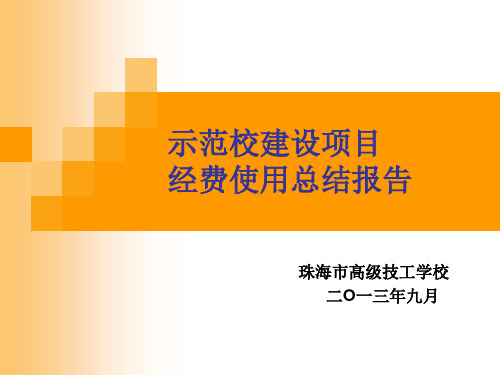 示范校建设项目
经费使用总结报告

珠海市高级技工学校
二O一三年九月